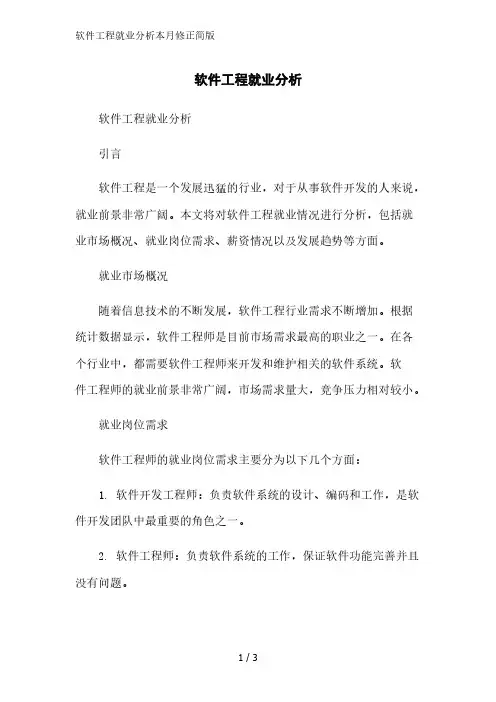 软件工程就业分析本月修正简版

软件工程就业分析

软件工程就业分析

引言

软件工程是一个发展迅猛的行业，对于从事软件开发的人来说，就业前景非常广阔。本文将对软件工程就业情况进行分析，包括就业市场概况、就业岗位需求、薪资情况以及发展趋势等方面。

就业市场概况

随着信息技术的不断发展，软件工程行业需求不断增加。根据统计数据显示，软件工程师是目前市场需求最高的职业之一。在各个行业中，都需要软件工程师来开发和维护相关的软件系统。软件工程师的就业前景非常广阔，市场需求量大，竞争压力相对较小。

就业岗位需求

软件工程师的就业岗位需求主要分为以下几个方面：

1. 软件开发工程师：负责软件系统的设计、编码和工作，是软件开发团队中最重要的角色之一。

2. 软件工程师：负责软件系统的工作，保证软件功能完善并且没有问题。

1 / 3